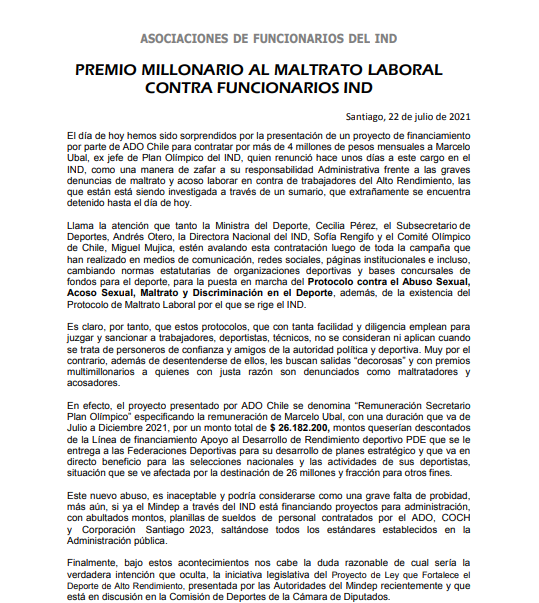 ASOCIACIONES DE FUNCIONARIOS DEL IND

PREMIO MILLONARIO AL MALTRATO LABORAL CONTRA FUNCIONARIOS IND

Santiago, 22 de julio de 2021

El día de hoy hemos sido sorprendidos por la presentación de un proyecto de financiamiento por parte de ADO Chile para contratar por más de 4 millones de pesos mensuales a Marcelo Ubal, ex jefe de Plan Olímpico del IND, quien renunció hace unos días a este cargo en el IND, como una manera de zafar a su responsabilidad Administrativa frente a las graves denuncias de maltrato y acoso laborar en contra de trabajadores del Alto Rendimiento, las que están está siendo investigada a través de un sumario, que extrañamente se encuentra detenido hasta el día de hoy.

Llama la atención que tanto la Ministra del Deporte, Cecilia Pérez, el Subsecretario de Deportes, Andrés Otero, la Directora Nacional del IND, Sofía Rengifo y el Comité Olímpico de Chile, Miguel Mujica, estén avalando esta contratación luego de toda la campaña que han realizado en medios de comunicación, redes sociales, páginas institucionales e incluso, cambiando normas estatutarias de organizaciones deportivas y bases concursales de fondos para el deporte, para la puesta en marcha del Protocolo contra el Abuso Sexual, Acoso Sexual, Maltrato y Discriminación en el Deporte, además, de la existencia del Protocolo de Maltrato Laboral por el que se rige el IND.

Es claro, por tanto, que estos protocolos, que con tanta facilidad y diligencia emplean para juzgar y sancionar a trabajadores, deportistas, técnicos, no se consideran ni aplican cuando se trata de personeros de confianza y amigos de la autoridad política y deportiva. Muy por el contrario, además de desentenderse de ellos, les buscan salidas “decorosas” y con premios multimillonarios a quienes con justa razón son denunciados como maltratadores y acosadores.

En efecto, el proyecto presentado por ADO Chile se denomina “Remuneración Secretario Plan Olímpico” especificando la remuneración de Marcelo Ubal, con una duración que va de Julio a Diciembre 2021, por un monto total de $ 26.182.200, montos queserían descontados de la Línea de financiamiento Apoyo al Desarrollo de Rendimiento deportivo PDE que se le entrega a las Federaciones Deportivas para su desarrollo de planes estratégico y que va en directo beneficio para las selecciones nacionales y las actividades de sus deportistas, situación que se ve afectada por la destinación de 26 millones y fracción para otros fines.

Este nuevo abuso, es inaceptable y podría considerarse como una grave falta de probidad, más aún, si ya el Mindep a través del IND está financiando proyectos para administración, con abultados montos, planillas de sueldos de personal contratados por el ADO, COCH y Corporación Santiago 2023, saltándose todos los estándares establecidos en la Administración pública.

Finalmente, bajo estos acontecimientos nos cabe la duda razonable de cual sería la verdadera intención que oculta, la iniciativa legislativa del Proyecto de Ley que Fortalece el Deporte de Alto Rendimiento, presentada por las Autoridades del Mindep recientemente y que está en discusión en la Comisión de Deportes de la Cámara de Diputados.